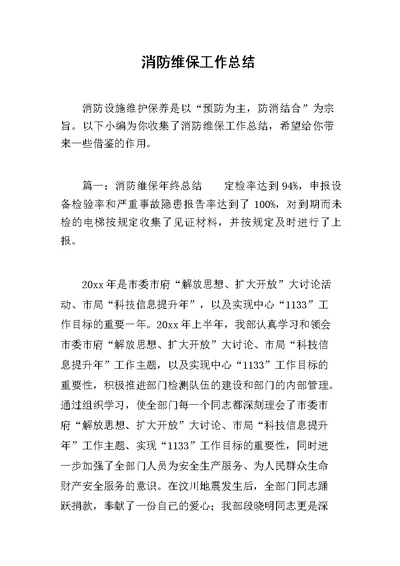 消防维保工作总结

消防设施维护保养是以“预防为主，防消结合”为宗旨。以下小编为你收集了消防维保工作总结，希望给你带来一些借鉴的作用。

篇一：消防维保年终总结　　定检率达到94%，申报设备检验率和严重事故隐患报告率达到了100%，对到期而未检的电梯按规定收集了见证材料，并按规定及时进行了上报。

20xx年是市委市府“解放思想、扩大开放”大讨论活动、市局“科技信息提升年”，以及实现中心“1133”工作目标的重要一年。20xx年上半年，我部认真学习和领会市委市府“解放思想、扩大开放”大讨论、市局“科技信息提升年”工作主题，以及实现中心“1133”工作目标的重要性，积极推进部门检测队伍的建设和部门的内部管理。通过组织学习，使全部门每一个同志都深刻理会了市委市府“解放思想、扩大开放”大讨论、市局“科技信息提升年”工作主题、实现“1133”工作目标的重要性，同时进一步加强了全部门人员为安全生产服务、为人民群众生命财产安全服务的意识。在汶川地震发生后，全部门同志踊跃捐款，奉献了一份自己的爱心；我部段晓明同志更是深